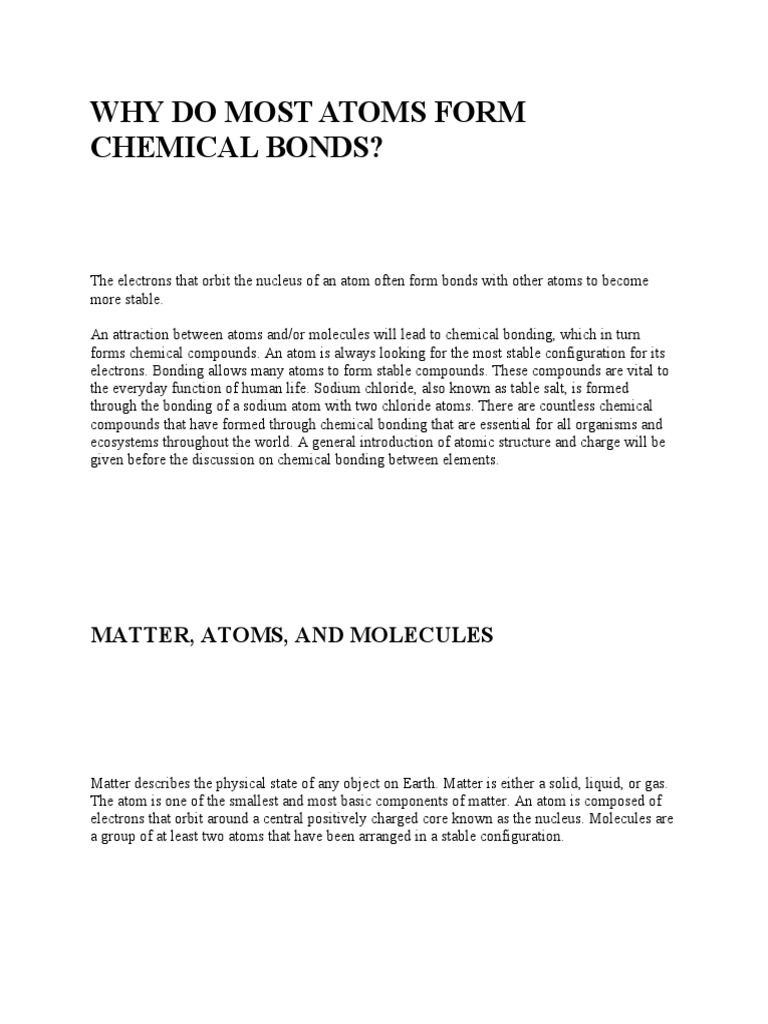 WHY DO MOST ATOMS FORM CHEMICAL BONDS?

The electrons that orbit the nucleus of an atom often form bonds with other atoms to become more stable.

An attraction between atoms and/or molecules will lead to chemical bonding, which in turn forms chemical compounds. An atom is always looking for the most stable configuration for its electrons. Bonding allows many atoms to form stable compounds. These compounds are vital to the everyday function of human life. Sodium chloride, also known as table salt, is formed through the bonding of a sodium atom with two chloride atoms. There are countless chemical compounds that have formed through chemical bonding that are essential for all organisms and ecosystems throughout the world. A general introduction of atomic structure and charge will be given before the discussion on chemical bonding between elements.

MATTER, ATOMS, AND MOLECULES

Matter describes the physical state of any object on Earth. Matter is either a solid, liquid, or gas. The atom is one of the smallest and most basic components of matter. An atom is composed of electrons that orbit around a central positively charged core known as the nucleus. Molecules are a group of at least two atoms that have been arranged in a stable configuration.